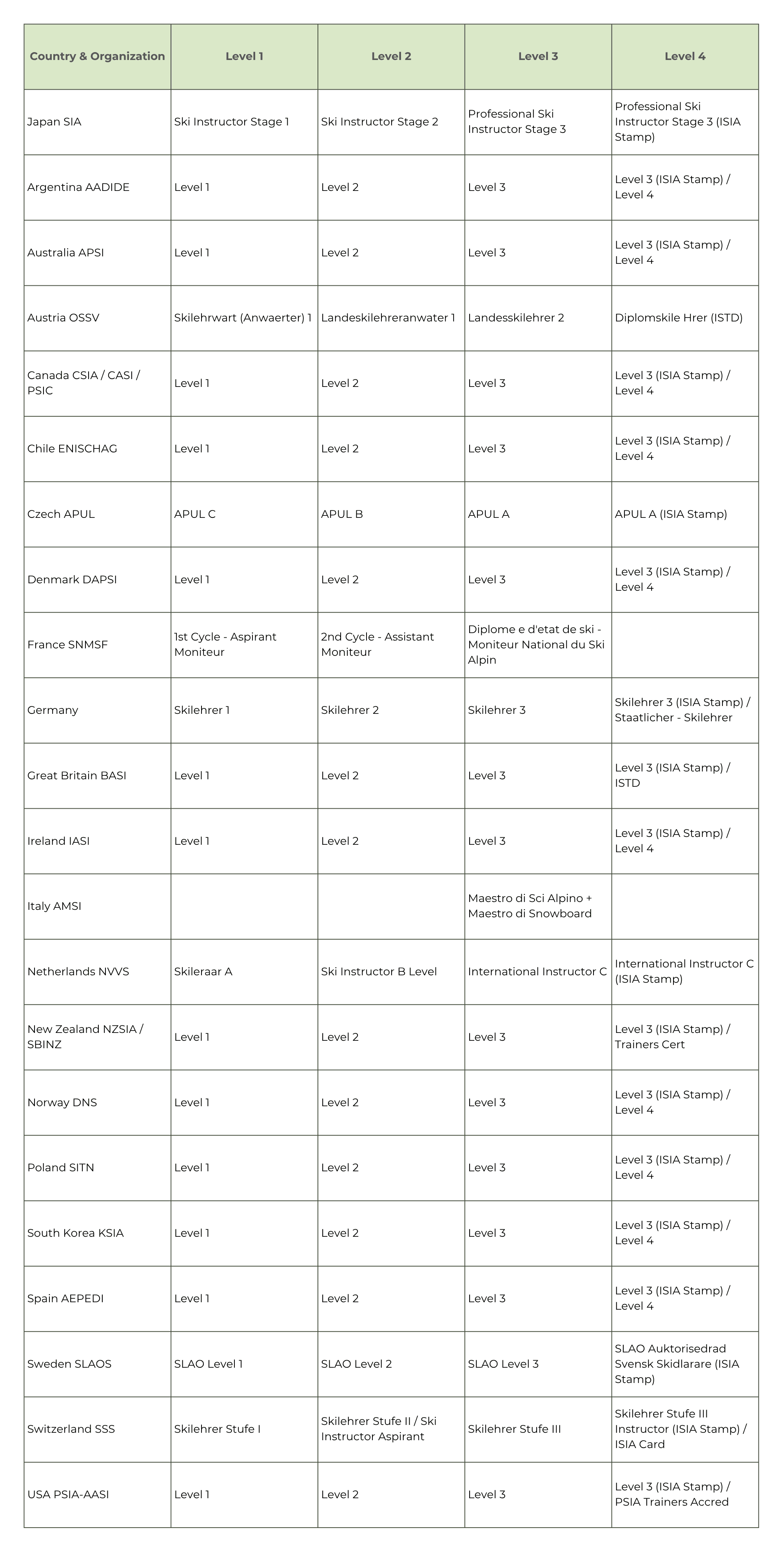 | Country & Organization | Level 1 | Level 2 | Level 3 | Level 4 |
|---|---|---|---|---|
| Japan SIA | Ski Instructor Stage 1 | Ski Instructor Stage 2 | Professional Ski Instructor Stage 3 | Professional Ski Instructor Stage 3 (ISIA Stamp) |
| Argentina AADIDE | Level 1 | Level 2 | Level 3 | Level 3 (ISIA Stamp) / Level 4 |
| Australia APSI | Level 1 | Level 2 | Level 3 | Level 3 (ISIA Stamp) / Level 4 |
| Austria OSSV | Skilehrwart (Anwaerter) 1 | Landeskilehreranwater 1 | Landesskilehrer 2 | Diplomskile Hrer (ISTD) |
| Canada CSIA / CASI / PSIC | Level 1 | Level 2 | Level 3 | Level 3 (ISIA Stamp) / Level 4 |
| Chile ENISCHAG | Level 1 | Level 2 | Level 3 | Level 3 (ISIA Stamp) / Level 4 |
| Czech APUL | APUL C | APUL B | APUL A | APUL A (ISIA Stamp) |
| Denmark DAPSI | Level 1 | Level 2 | Level 3 | Level 3 (ISIA Stamp) / Level 4 |
| France SNMSF | 1st Cycle - Aspirant Moniteur | 2nd Cycle - Assistant Moniteur | Diplome e d'etat de ski - Moniteur National du Ski Alpin | |
| Germany | Skilehrer 1 | Skilehrer 2 | Skilehrer 3 | Skilehrer 3 (ISIA Stamp) / Staatlicher - Skilehrer |
| Great Britain BASI | Level 1 | Level 2 | Level 3 | Level 3 (ISIA Stamp) / ISTD |
| Ireland IASI | Level 1 | Level 2 | Level 3 | Level 3 (ISIA Stamp) / Level 4 |
| Italy AMSI | | | Maestro di Sci Alpino + Maestro di Snowboard | |
| Netherlands NVVS | Skileraar A | Ski Instructor B Level | International Instructor C | International Instructor C (ISIA Stamp) |
| New Zealand NZSIA / SBINZ | Level 1 | Level 2 | Level 3 | Level 3 (ISIA Stamp) / Trainers Cert |
| Norway DNS | Level 1 | Level 2 | Level 3 | Level 3 (ISIA Stamp) / Level 4 |
| Poland SITN | Level 1 | Level 2 | Level 3 | Level 3 (ISIA Stamp) / Level 4 |
| South Korea KSIA | Level 1 | Level 2 | Level 3 | Level 3 (ISIA Stamp) / Level 4 |
| Spain AEPEDI | Level 1 | Level 2 | Level 3 | Level 3 (ISIA Stamp) / Level 4 |
| Sweden SLAOS | SLAO Level 1 | SLAO Level 2 | SLAO Level 3 | SLAO Auktorisedrad Svensk Skidlarare (ISIA Stamp) |
| Switzerland SSS | Skilehrer Stufe I | Skilehrer Stufe II / Ski Instructor Aspirant | Skilehrer Stufe III | Skilehrer Stufe III Instructor (ISIA Stamp) / ISIA Card |
| USA PSIA-AASI | Level 1 | Level 2 | Level 3 | Level 3 (ISIA Stamp) / PSIA Trainers Accred |